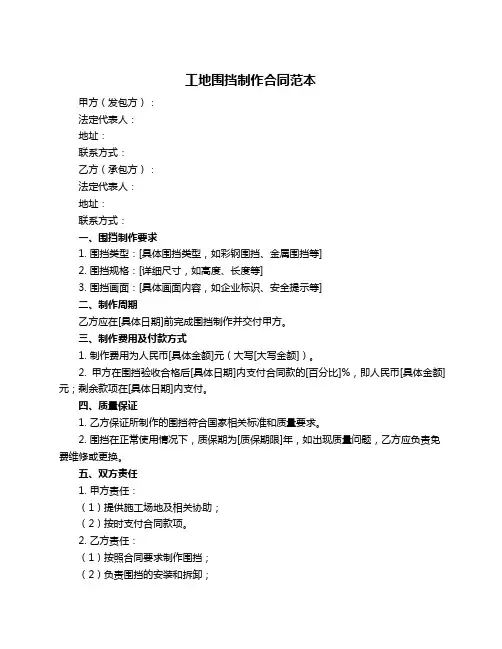 工地围挡制作合同范本

甲方（发包方）：

法定代表人：

地址：

联系方式：

乙方（承包方）：

法定代表人：

地址：

联系方式：

一、围挡制作要求

1. 围挡类型：[具体围挡类型，如彩钢围挡、金属围挡等]

2. 围挡规格：[详细尺寸，如高度、长度等]

3. 围挡画面：[具体画面内容，如企业标识、安全提示等]

二、制作周期

乙方应在[具体日期]前完成围挡制作并交付甲方。

三、制作费用及付款方式

1. 制作费用为人民币[具体金额]元（大写[大写金额]）。

2. 甲方在围挡验收合格后[具体日期]内支付合同款的[百分比]%，即人民币[具体金额]元；剩余款项在[具体日期]内支付。

四、质量保证

1. 乙方保证所制作的围挡符合国家相关标准和质量要求。

2. 围挡在正常使用情况下，质保期为[质保期限]年，如出现质量问题，乙方应负责免费维修或更换。

五、双方责任

1. 甲方责任：

（1）提供施工场地及相关协助；

（2）按时支付合同款项。

2. 乙方责任：

（1）按照合同要求制作围挡；

（2）负责围挡的安装和拆卸；